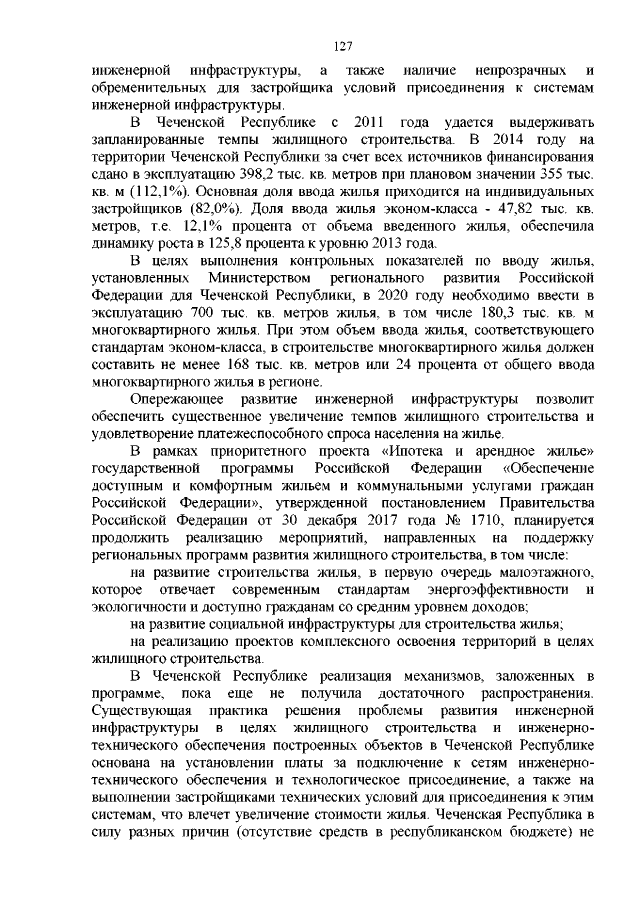 127

инженерной инфраструктуры, а также наличие непрозрачных и обременительных для застройщика условий присоединения к системам инженерной инфраструктуры.

В Чеченской Республике с 2011 года удается выдерживать запланированные темпы жилищного строительства. В 2014 году на территории Чеченской Республики за счет всех источников финансирования сдано в эксплуатацию 398,2 тыс. кв. метров при плановом значении 355 тыс. кв. м (112,1%). Основная доля ввода жилья приходится на индивидуальных застройщиков (82,0%). Доля ввода жилья эконом-класса - 47,82 тыс. кв. метров, т.е. 12,1% процента от объема введенного жилья, обеспечила динамику роста в 125,8 процента к уровню 2013 года.

В целях выполнения контрольных показателей по вводу жилья, установленных Министерством регионального развития Российской Федерации для Чеченской Республики, в 2020 году необходимо ввести в эксплуатацию 700 тыс. кв. метров жилья, в том числе 180,3 тыс. кв. м многоквартирного жилья. При этом объем ввода жилья, соответствующего стандартам эконом-класса, в строительстве многоквартирного жилья должен составить не менее 168 тыс. кв. метров или 24 процента от общего ввода многоквартирного жилья в регионе.

Опережающее развитие инженерной инфраструктуры позволит обеспечить существенное увеличение темпов жилищного строительства и удовлетворение платежеспособного спроса населения на жилье.

В рамках приоритетного проекта «Ипотека и арендное жилье» государственной программы Российской Федерации «Обеспечение доступным и комфортным жильем и коммунальными услугами граждан Российской Федерации», утвержденной постановлением Правительства Российской Федерации от 30 декабря 2017 года № 1710, планируется продолжить реализацию мероприятий, направленных на поддержку региональных программ развития жилищного строительства, в том числе:

на развитие строительства жилья, в первую очередь малоэтажного, которое отвечает современным стандартам энергоэффективности и экологичности и доступно гражданам со средним уровнем доходов;

на развитие социальной инфраструктуры для строительства жилья;

на реализацию проектов комплексного освоения территорий в целях жилищного строительства.

В Чеченской Республике реализация механизмов, заложенных в программе, пока еще не получила достаточного распространения. Существующая практика решения проблемы развития инженерной инфраструктуры в целях жилищного строительства и инженерно-технического обеспечения построенных объектов в Чеченской Республике основана на установлении платы за подключение к сетям инженерно-технического обеспечения и технологическое присоединение, а также на выполнении застройщиками технических условий для присоединения к этим системам, что влечет увеличение стоимости жилья. Чеченская Республика в силу разных причин (отсутствие средств в республиканском бюджете) не